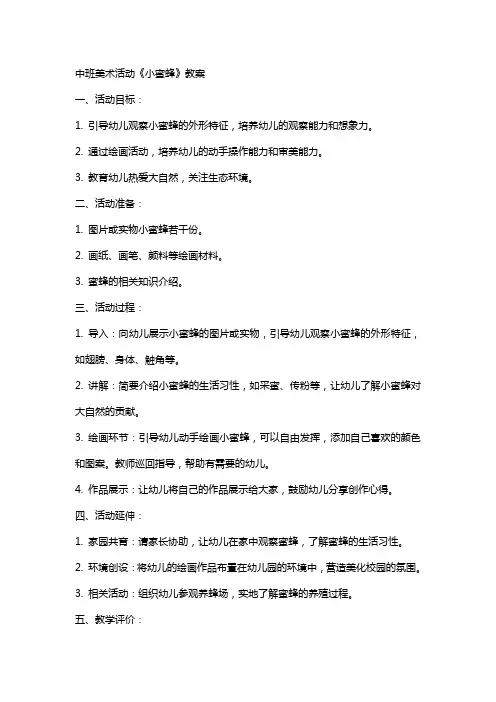 中班美术活动《小蜜蜂》教案

一、活动目标：

1. 引导幼儿观察小蜜蜂的外形特征，培养幼儿的观察能力和想象力。

2. 通过绘画活动，培养幼儿的动手操作能力和审美能力。

3. 教育幼儿热爱大自然，关注生态环境。

二、活动准备：

1. 图片或实物小蜜蜂若干份。

2. 画纸、画笔、颜料等绘画材料。

3. 蜜蜂的相关知识介绍。

三、活动过程：

1. 导入：向幼儿展示小蜜蜂的图片或实物，引导幼儿观察小蜜蜂的外形特征，如翅膀、身体、触角等。

2. 讲解：简要介绍小蜜蜂的生活习性，如采蜜、传粉等，让幼儿了解小蜜蜂对大自然的贡献。

3. 绘画环节：引导幼儿动手绘画小蜜蜂，可以自由发挥，添加自己喜欢的颜色和图案。教师巡回指导，帮助有需要的幼儿。

4. 作品展示：让幼儿将自己的作品展示给大家，鼓励幼儿分享创作心得。

四、活动延伸：

1. 家园共育：请家长协助，让幼儿在家中观察蜜蜂，了解蜜蜂的生活习性。

2. 环境创设：将幼儿的绘画作品布置在幼儿园的环境中，营造美化校园的氛围。

3. 相关活动：组织幼儿参观养蜂场，实地了解蜜蜂的养殖过程。

五、教学评价：